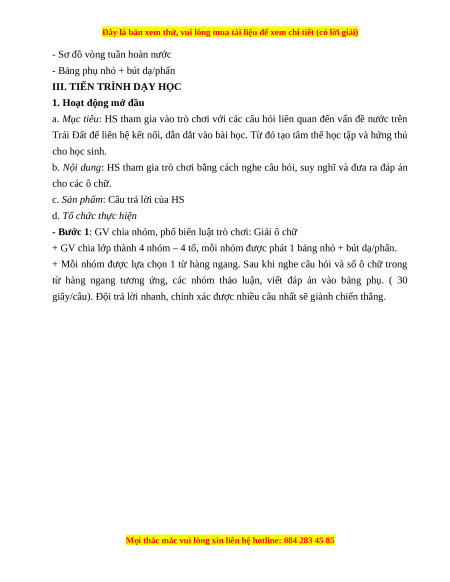 Đây là bản xem thử, vui lòng mua tài liệu để xem chi tiết (có lời giải)

- Sơ đồ vòng tuần hoàn nước

- Bảng phụ nhỏ + bút dạ/phấn

III. TIẾN TRÌNH DẠY HỌC

1. Hoạt động mở đầu

a. Mục tiêu: HS tham gia vào trò chơi với các câu hỏi liên quan đến vấn đề nước trên Trái Đất để liên hệ kết nối, dẫn dắt vào bài học. Từ đó tạo tâm thế học tập và hứng thú cho học sinh.

b. Nội dung: HS tham gia trò chơi bằng cách nghe câu hỏi, suy nghĩ và đưa ra đáp án cho các ô chữ.

c. Sản phẩm: Câu trả lời của HS

d. Tổ chức thực hiện

- Bước 1: GV chia nhóm, phổ biến luật trò chơi: Giải ô chữ

+ GV chia lớp thành 4 nhóm – 4 tổ, mỗi nhóm được phát 1 bảng nhỏ + bút dạ/phấn.

+ Mỗi nhóm được lựa chọn 1 từ hàng ngang. Sau khi nghe câu hỏi và số ô chữ trong từ hàng ngang tương ứng, các nhóm thảo luận, viết đáp án vào bảng phụ. ( 30 giây/câu). Đội trả lời nhanh, chính xác được nhiều câu nhất sẽ giành chiến thắng.

Mọi thắc mắc vui lòng xin liên hệ hotline: 084 283 45 85